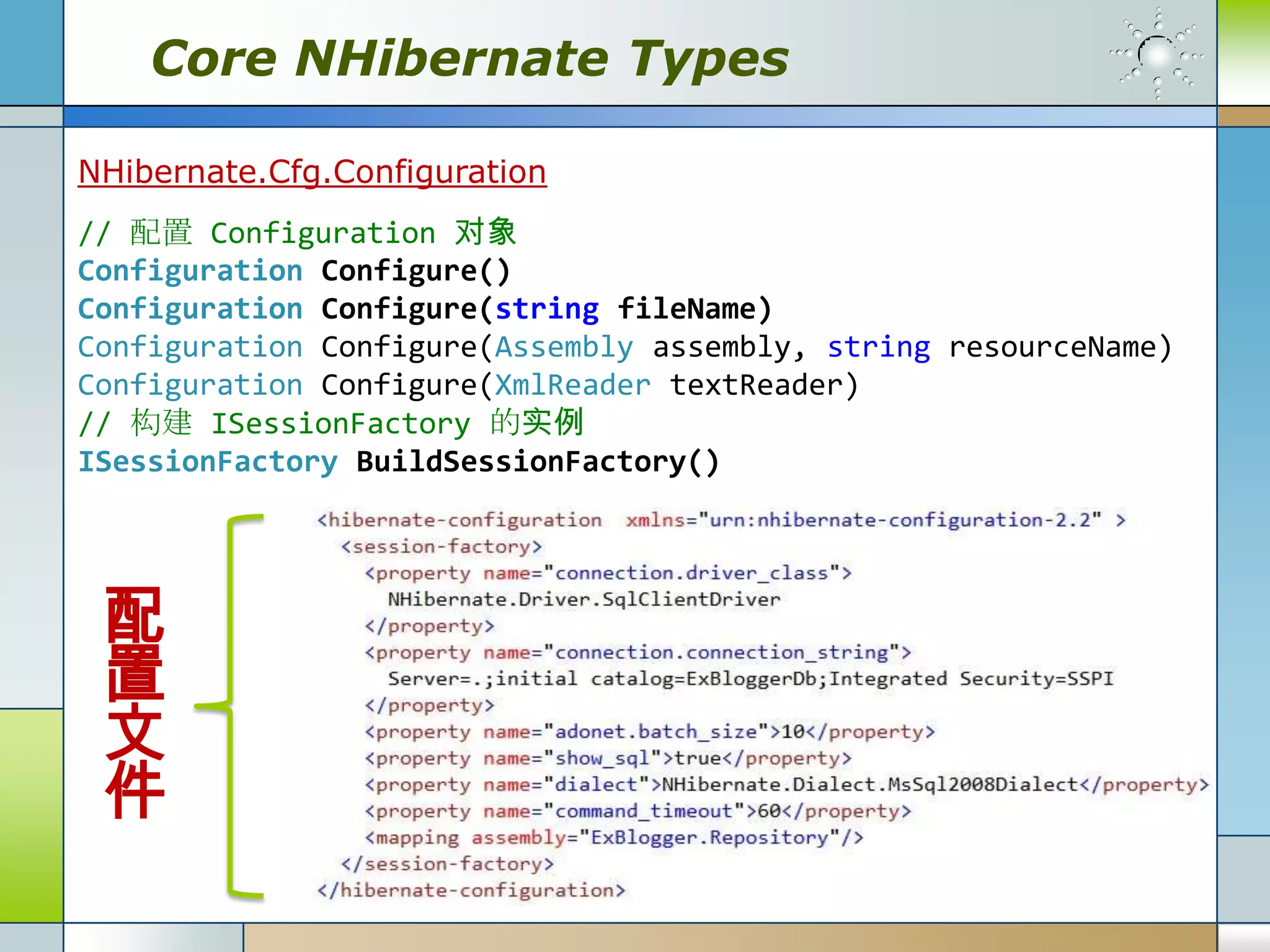 Core NHibernate Types

NHibernate.Cfg.Configuration

// 配置 Configuration 对象
Configuration Configure()
Configuration Configure(string fileName)
Configuration Configure(Assembly assembly, string resourceName)
Configuration Configure(XmlReader textReader)
// 构建 ISessionFactory 的实例
ISessionFactory BuildSessionFactory()

配置文件

<hibernate-configuration xmlns="urn:nhibernate-configuration-2.2" >
<session-factory>
<property name="connection.driver_class">
NHibernate.Driver.SqlClientDriver
</property>
<property name="connection.connection_string">
Server=.;initial catalog=ExBloggerDb;Integrated Security=SSPI
</property>
<property name="adonet.batch_size">10</property>
<property name="show_sql">true</property>
<property name="dialect">NHibernate.Dialect.MsSql2008Dialect</property>
<property name="command_timeout">60</property>
<mapping assembly="ExBlogger.Repository"/>
</session-factory>
</hibernate-configuration>